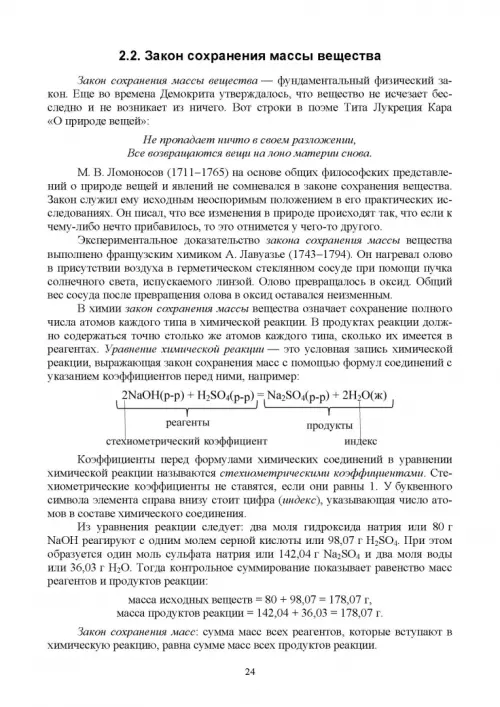 2.2. Закон сохранения массы вещества

Закон сохранения массы вещества — фундаментальный физический закон. Еще во времена Демокрита утверждалось, что вещество не исчезает бесследно и не возникает из ничего. Вот строки в поэме Тита Лукреция Кара «О природе вещей»:

Не пропадает ничто в своем разложении,
Все возвращаются вещи на лоно материи снова.

М. В. Ломоносов (1711–1765) на основе общих философских представлений о природе вещей и явлений не сомневался в законе сохранения вещества. Закон служил ему исходным неоспоримым положением в его практических исследованиях. Он писал, что все изменения в природе происходят так, что если к чему-либо нечто прибавилось, то это отнимется у чего-то другого.

Экспериментальное доказательство закона сохранения массы вещества выполнено французским химиком А. Лавуазье (1743–1794). Он нагревал олово в присутствии воздуха в герметическом стеклянном сосуде при помощи пучка солнечного света, испускаемого линзой. Олово превращалось в оксид. Общий вес сосуда после превращения олова в оксид оставался неизменным.

В химии закон сохранения массы вещества означает сохранение полного числа атомов каждого типа в химической реакции. В продуктах реакции должно содержаться точно столько же атомов каждого типа, сколько их имеется в реагентах. Уравнение химической реакции — это условная запись химической реакции, выражающая закон сохранения масс с помощью формул соединений с указанием коэффициентов перед ними, например:

$2NaOH(р-р) + H_2SO_4(р-р) = Na_2SO_4(р-р) + 2H_2O(ж)$

реагенты
продукты
стехиометрический коэффициент
индекс

Коэффициенты перед формулами химических соединений в уравнении химической реакции называются стехиометрическими коэффициентами. Стехиометрические коэффициенты не ставятся, если они равны 1. У буквенного символа элемента справа внизу стоит цифра (индекс), указывающая число атомов в составе химического соединения.

Из уравнения реакции следует: два моля гидроксида натрия или 80 г NaOH реагируют с одним молем серной кислоты или 98,07 г $H_2SO_4$. При этом образуется один моль сульфата натрия или 142,04 г $Na_2SO_4$ и два моля воды или 36,03 г $H_2O$. Тогда контрольное суммирование показывает равенство масс реагентов и продуктов реакции:

масса исходных веществ = 80 + 98,07 = 178,07 г,
масса продуктов реакции = 142,04 + 36,03 = 178,07 г.

Закон сохранения масс: сумма масс всех реагентов, которые вступают в химическую реакцию, равна сумме масс всех продуктов реакции.

24